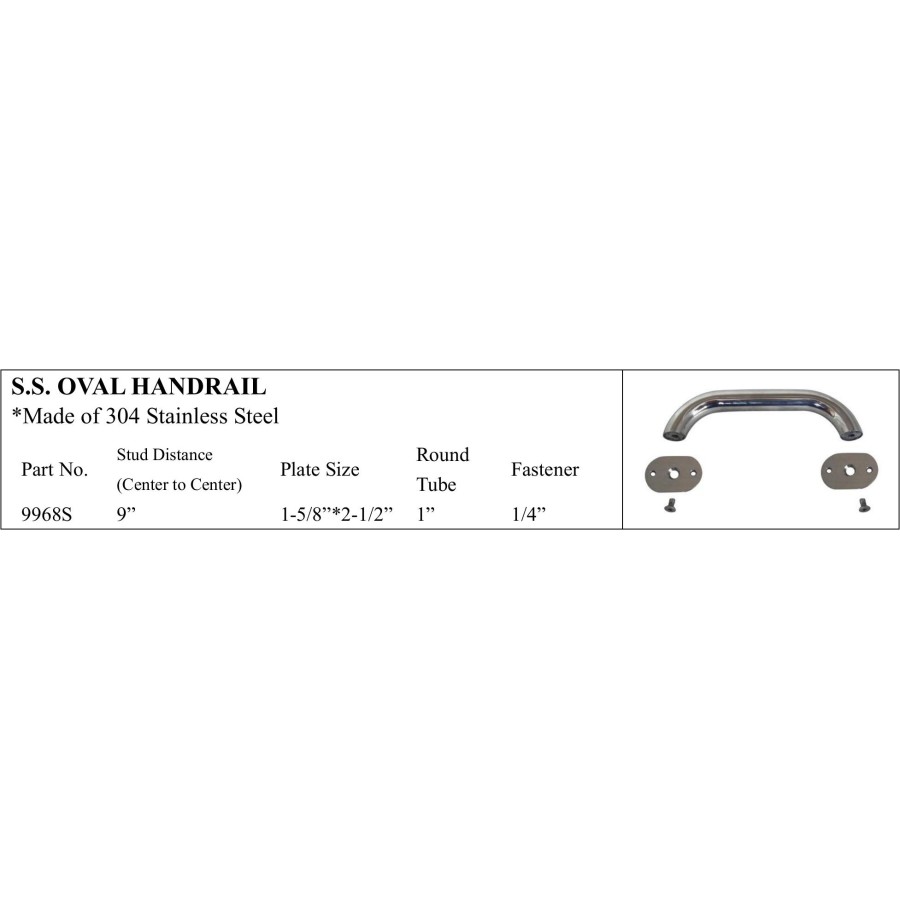 S.S. OVAL HANDRAIL
*Made of 304 Stainless Steel

| Part No. | Stud Distance (Center to Center) | Plate Size | Round Tube | Fastener |
|---|---|---|---|---|
| 9968S | 9" | 1-5/8"*2-1/2" | 1" | 1/4" |